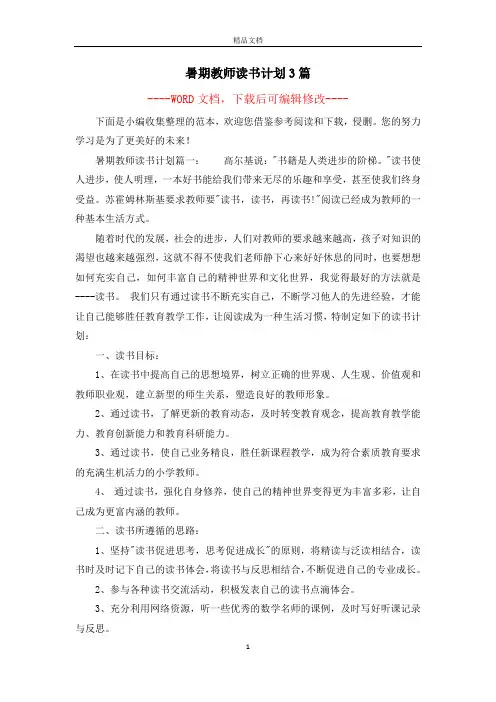 精品文档

暑期教师读书计划3篇

----WORD文档，下载后可编辑修改----

下面是小编收集整理的范本，欢迎您借鉴参考阅读和下载，侵删。您的努力学习是为了更美好的未来！

暑期教师读书计划篇一：　　高尔基说："书籍是人类进步的阶梯。"读书使人进步，使人明理，一本好书能给我们带来无尽的乐趣和享受，甚至使我们终身受益。苏霍姆林斯基要求教师要"读书，读书，再读书!"阅读已经成为教师的一种基本生活方式。

随着时代的发展，社会的进步，人们对教师的要求越来越高，孩子对知识的渴望也越来越强烈，这就不得不使我们老师静下心来好好休息的同时，也要想想如何充实自己，如何丰富自己的精神世界和文化世界，我觉得最好的方法就是----读书。 我们只有通过读书不断充实自己，不断学习他人的先进经验，才能让自己能够胜任教育教学工作，让阅读成为一种生活习惯，特制定如下的读书计划：

一、读书目标：

1、在读书中提高自己的思想境界，树立正确的世界观、人生观、价值观和教师职业观，建立新型的师生关系，塑造良好的教师形象。

2、通过读书，了解更新的教育动态，及时转变教育观念，提高教育教学能力、教育创新能力和教育科研能力。

3、通过读书，使自己业务精良，胜任新课程教学，成为符合素质教育要求的充满生机活力的小学教师。

4、 通过读书，强化自身修养，使自己的精神世界变得更为丰富多彩，让自己成为更富内涵的教师。

二、读书所遵循的思路：

1、坚持"读书促进思考，思考促进成长"的原则，将精读与泛读相结合，读书时及时记下自己的读书体会，将读书与反思相结合，不断促进自己的专业成长。

2、参与各种读书交流活动，积极发表自己的读书点滴体会。

3、充分利用网络资源，听一些优秀的数学名师的课例，及时写好听课记录与反思。

1